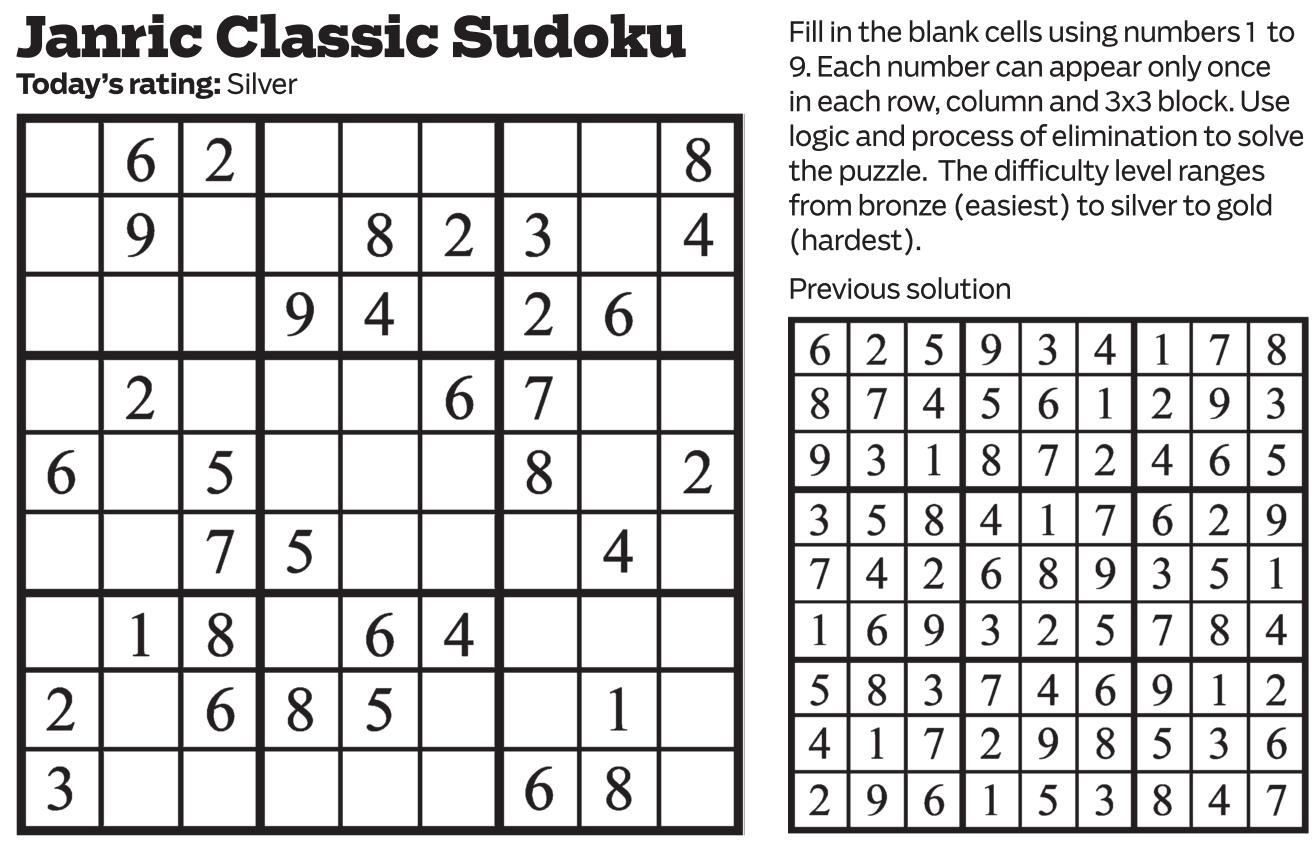 Janric Classic Sudoku
Today's rating: Silver

|  | 6 | 2 |  |  |  |  |  | 8 |
|---|---|---|---|---|---|---|---|---|
|  | 9 |  |  | 8 | 2 | 3 |  | 4 |
|  |  |  | 9 | 4 |  | 2 | 6 |  |
|  | 2 |  |  |  | 6 | 7 |  |  |
| 6 |  | 5 |  |  |  | 8 |  | 2 |
|  |  | 7 | 5 |  |  |  | 4 |  |
|  | 1 | 8 |  | 6 | 4 |  |  |  |
| 2 |  | 6 | 8 | 5 |  |  | 1 |  |
| 3 |  |  |  |  |  | 6 | 8 |  |

Fill in the blank cells using numbers 1 to 9. Each number can appear only once in each row, column and 3x3 block. Use logic and process of elimination to solve the puzzle. The difficulty level ranges from bronze (easiest) to silver to gold (hardest).

Previous solution

| 6 | 2 | 5 | 9 | 3 | 4 | 1 | 7 | 8 |
|---|---|---|---|---|---|---|---|---|
| 8 | 7 | 4 | 5 | 6 | 1 | 2 | 9 | 3 |
| 9 | 3 | 1 | 8 | 7 | 2 | 4 | 6 | 5 |
| 3 | 5 | 8 | 4 | 1 | 7 | 6 | 2 | 9 |
| 7 | 4 | 2 | 6 | 8 | 9 | 3 | 5 | 1 |
| 1 | 6 | 9 | 3 | 2 | 5 | 7 | 8 | 4 |
| 5 | 8 | 3 | 7 | 4 | 6 | 9 | 1 | 2 |
| 4 | 1 | 7 | 2 | 9 | 8 | 5 | 3 | 6 |
| 2 | 9 | 6 | 1 | 5 | 3 | 8 | 4 | 7 |